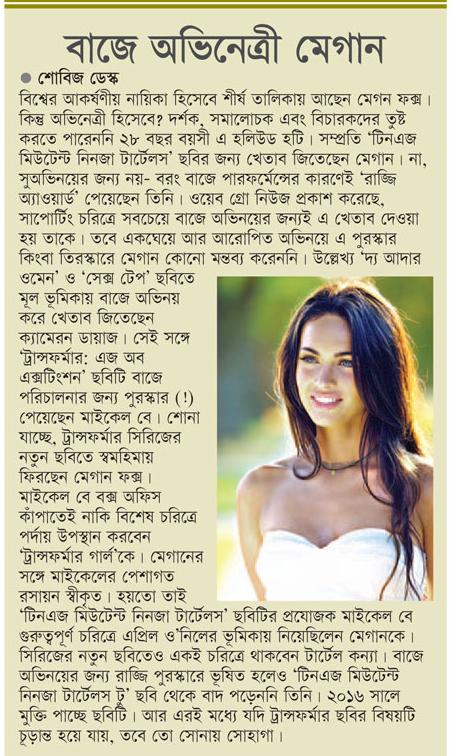 বাজে অভিনেত্রী মেগান

● শোবিজ ডেস্ক

বিশ্বের আকর্ষণীয় নায়িকা হিসেবে শীর্ষ তালিকায় আছেন মেগন ফক্স। কিন্তু অভিনেত্রী হিসেবে? দর্শক, সমালোচক এবং বিচারকদের তুষ্ট করতে পারেননি ২৮ বছর বয়সী এ হলিউড হটি। সম্প্রতি 'টিনএজ মিউটেন্ট নিনজা টার্টেলস' ছবির জন্য খেতাব জিতেছেন মেগান। না, সুঅভিনয়ের জন্য নয়- বরং বাজে পারফর্মেন্সের কারণেই 'রাজ্জি অ্যাওয়ার্ড' পেয়েছেন তিনি। ওয়েব গ্রো নিউজ প্রকাশ করেছে, সাপোর্টিং চরিত্রে সবচেয়ে বাজে অভিনয়ের জন্যই এ খেতাব দেওয়া হয় তাকে। তবে একঘেয়ে আর আরোপিত অভিনয়ে এ পুরস্কার কিংবা তিরস্কারে মেগান কোনো মন্তব্য করেননি। উল্লেখ্য 'দ্য আদার ওমেন' ও 'সেক্স টেপ' ছবিতে মূল ভূমিকায় বাজে অভিনয় করে খেতাব জিতেছেন ক্যামেরন ডায়াজ। সেই সঙ্গে 'ট্রান্সফর্মার: এজ অব এক্সটিংশন' ছবিটি বাজে পরিচালনার জন্য পুরস্কার (!) পেয়েছেন মাইকেল বে। শোনা যাচ্ছে, ট্রান্সফর্মার সিরিজের নতুন ছবিতে স্বমহিমায় ফিরছেন মেগান ফক্স। মাইকেল বে বক্স অফিস কাঁপাতেই নাকি বিশেষ চরিত্রে পর্দায় উপস্থান করবেন 'ট্রান্সফর্মার গার্ল'কে। মেগানের সঙ্গে মাইকেলের পেশাগত রসায়ন স্বীকৃত। হয়তো তাই 'টিনএজ মিউটেন্ট নিনজা টার্টেলস' ছবিটির প্রযোজক মাইকেল বে গুরুত্বপূর্ণ চরিত্রে এপ্রিল ও'নিলের ভূমিকায় নিয়েছিলেন মেগানকে। সিরিজের নতুন ছবিতেও একই চরিত্রে থাকবেন টার্টেল কন্যা। বাজে অভিনয়ের জন্য রাজ্জি পুরস্কারে ভূষিত হলেও 'টিনএজ মিউটেন্ট নিনজা টার্টেলস টু' ছবি থেকে বাদ পড়েননি তিনি। ২০১৬ সালে মুক্তি পাচ্ছে ছবিটি। আর এরই মধ্যে যদি ট্রান্সফর্মার ছবির বিষয়টি চূড়ান্ত হয়ে যায়, তবে তো সোনায় সোহাগা।